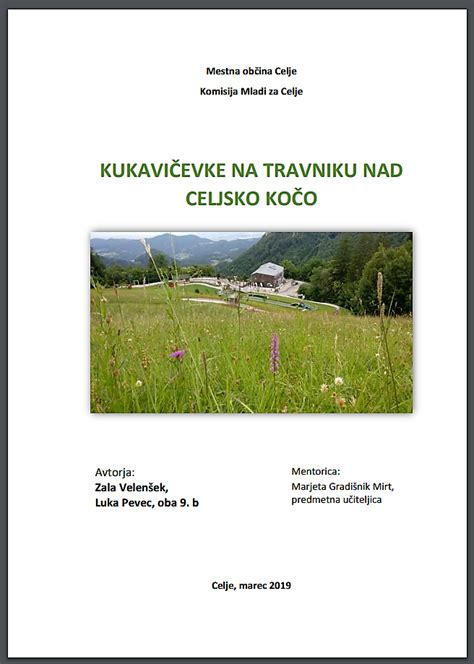 Mestna občina Celje

Komisija Mladi za Celje

KUKAVIČEVKE NA TRAVNIKU NAD CELJSKO KOČO

Avtorja:
Zala Velenšek,
Luka Pevec, oba 9. b

Mentorica:
Marjeta Gradišnik Mirt,
predmetna učiteljica

Celje, marec 2019